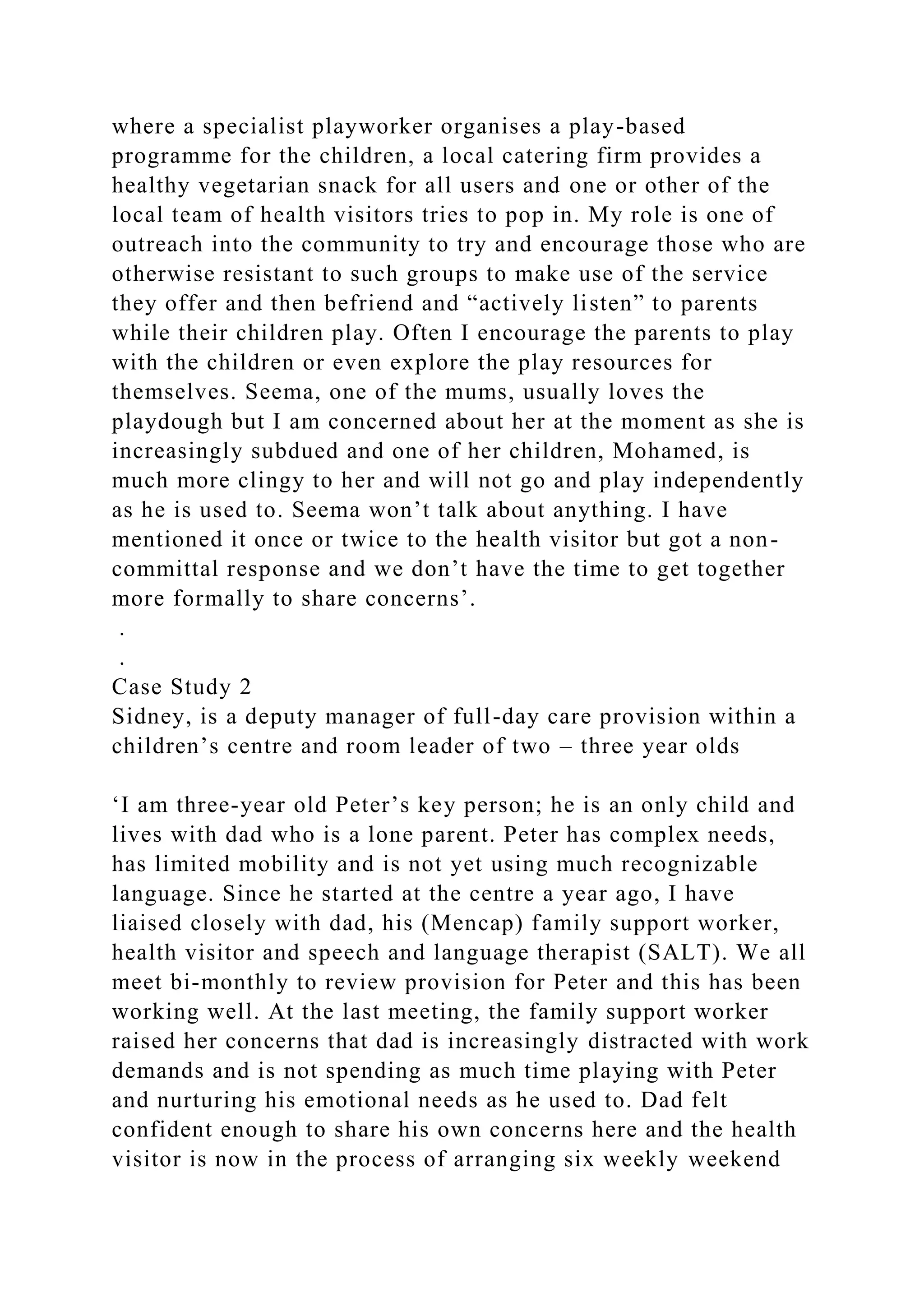 where a specialist playworker organises a play-based programme for the children, a local catering firm provides a healthy vegetarian snack for all users and one or other of the local team of health visitors tries to pop in. My role is one of outreach into the community to try and encourage those who are otherwise resistant to such groups to make use of the service they offer and then befriend and “actively listen” to parents while their children play. Often I encourage the parents to play with the children or even explore the play resources for themselves. Seema, one of the mums, usually loves the playdough but I am concerned about her at the moment as she is increasingly subdued and one of her children, Mohamed, is much more clingy to her and will not go and play independently as he is used to. Seema won’t talk about anything. I have mentioned it once or twice to the health visitor but got a non-committal response and we don’t have the time to get together more formally to share concerns’.

.

.

Case Study 2
Sidney, is a deputy manager of full-day care provision within a children’s centre and room leader of two – three year olds

‘I am three-year old Peter’s key person; he is an only child and lives with dad who is a lone parent. Peter has complex needs, has limited mobility and is not yet using much recognizable language. Since he started at the centre a year ago, I have liaised closely with dad, his (Mencap) family support worker, health visitor and speech and language therapist (SALT). We all meet bi-monthly to review provision for Peter and this has been working well. At the last meeting, the family support worker raised her concerns that dad is increasingly distracted with work demands and is not spending as much time playing with Peter and nurturing his emotional needs as he used to. Dad felt confident enough to share his own concerns here and the health visitor is now in the process of arranging six weekly weekend